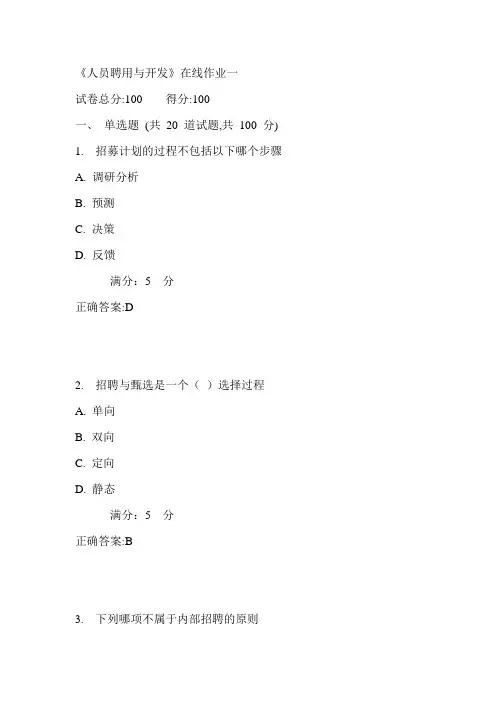 《人员聘用与开发》在线作业一

试卷总分:100　　得分:100

一、 单选题 (共 20 道试题,共 100 分)

1. 招募计划的过程不包括以下哪个步骤

A. 调研分析

B. 预测

C. 决策

D. 反馈

满分：5 分

正确答案:D

2. 招聘与甄选是一个（ ）选择过程

A. 单向

B. 双向

C. 定向

D. 静态

满分：5 分

正确答案:B

3. 下列哪项不属于内部招聘的原则